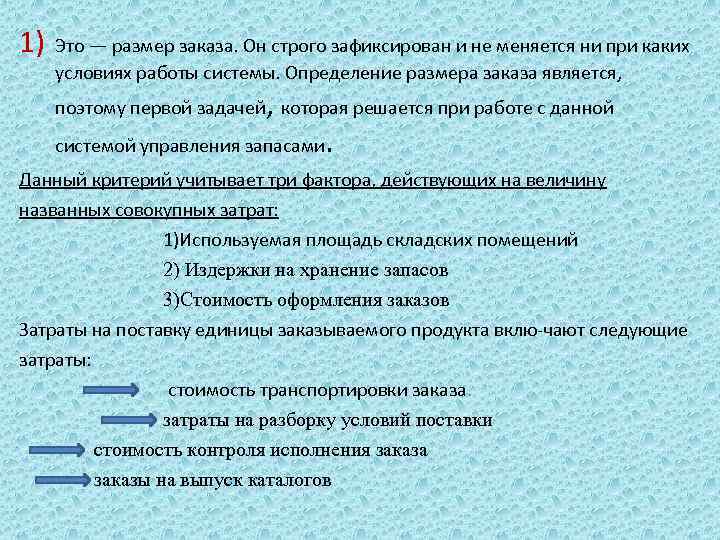 1) Это — размер заказа. Он строго зафиксирован и не меняется ни при каких условиях работы системы. Определение размера заказа является, поэтому первой задачей, которая решается при работе с данной системой управления запасами.

Данный критерий учитывает три фактора, действующих на величину названных совокупных затрат:

1)Используемая площадь складских помещений

2) Издержки на хранение запасов

3)Стоимость оформления заказов

Затраты на поставку единицы заказываемого продукта вклю-чают следующие затраты:

стоимость транспортировки заказа

затраты на разборку условий поставки

стоимость контроля исполнения заказа

заказы на выпуск каталогов